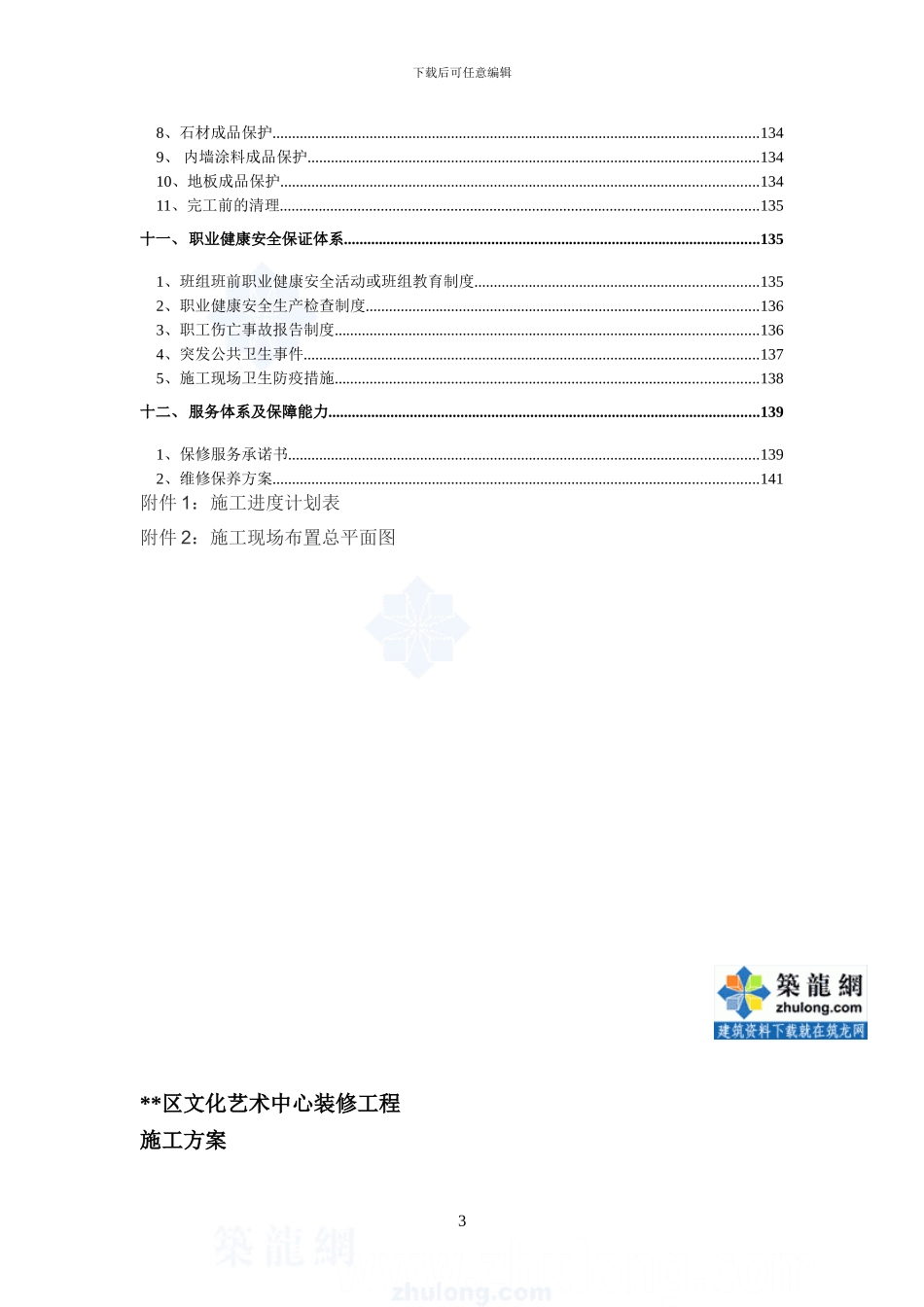 下载后可任意编辑

8、石材成品保护..........134
9、 内墙涂料成品保护..........134
10、地板成品保护..........134
11、完工前的清理..........135

十一、 职业健康安全保证体系..........135

1、班组班前职业健康安全活动或班组教育制度..........135
2、职业健康安全生产检查制度..........136
3、职工伤亡事故报告制度..........136
4、突发公共卫生事件..........137
5、施工现场卫生防疫措施..........138

十二、 服务体系及保障能力..........139

1、保修服务承诺书..........139
2、维修保养方案..........141

附件 1：施工进度计划表

附件 2：施工现场布置总平面图

築龍網
zhulong.com
建筑资料下载就在筑龙网

**区文化艺术中心装修工程
施工方案

3

築龍網
zhulong.com